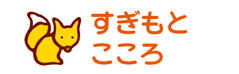 すぎもと
こころ